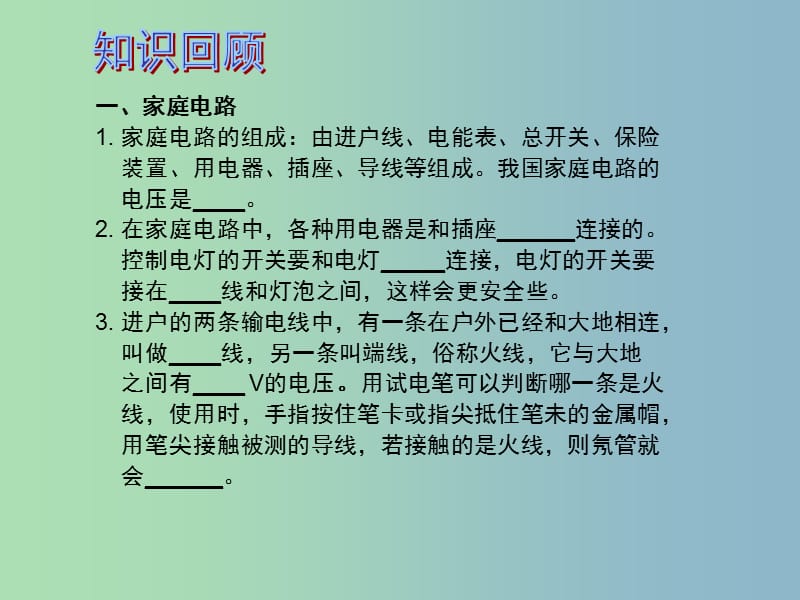 知识回顾

一、家庭电路

1. 家庭电路的组成：由进户线、电能表、总开关、保险装置、用电器、插座、导线等组成。我国家庭电路的电压是____。

2. 在家庭电路中，各种用电器是和插座______连接的。控制电灯的开关要和电灯_____连接，电灯的开关要接在____线和灯泡之间，这样会更安全些。

3. 进户的两条输电线中，有一条在户外已经和大地相连，叫做____线，另一条叫端线，俗称火线，它与大地之间有____V的电压。用试电笔可以判断哪一条是火线，使用时，手指按住笔卡或指尖抵住笔未的金属帽，用笔尖接触被测的导线，若接触的是火线，则氖管就会______。